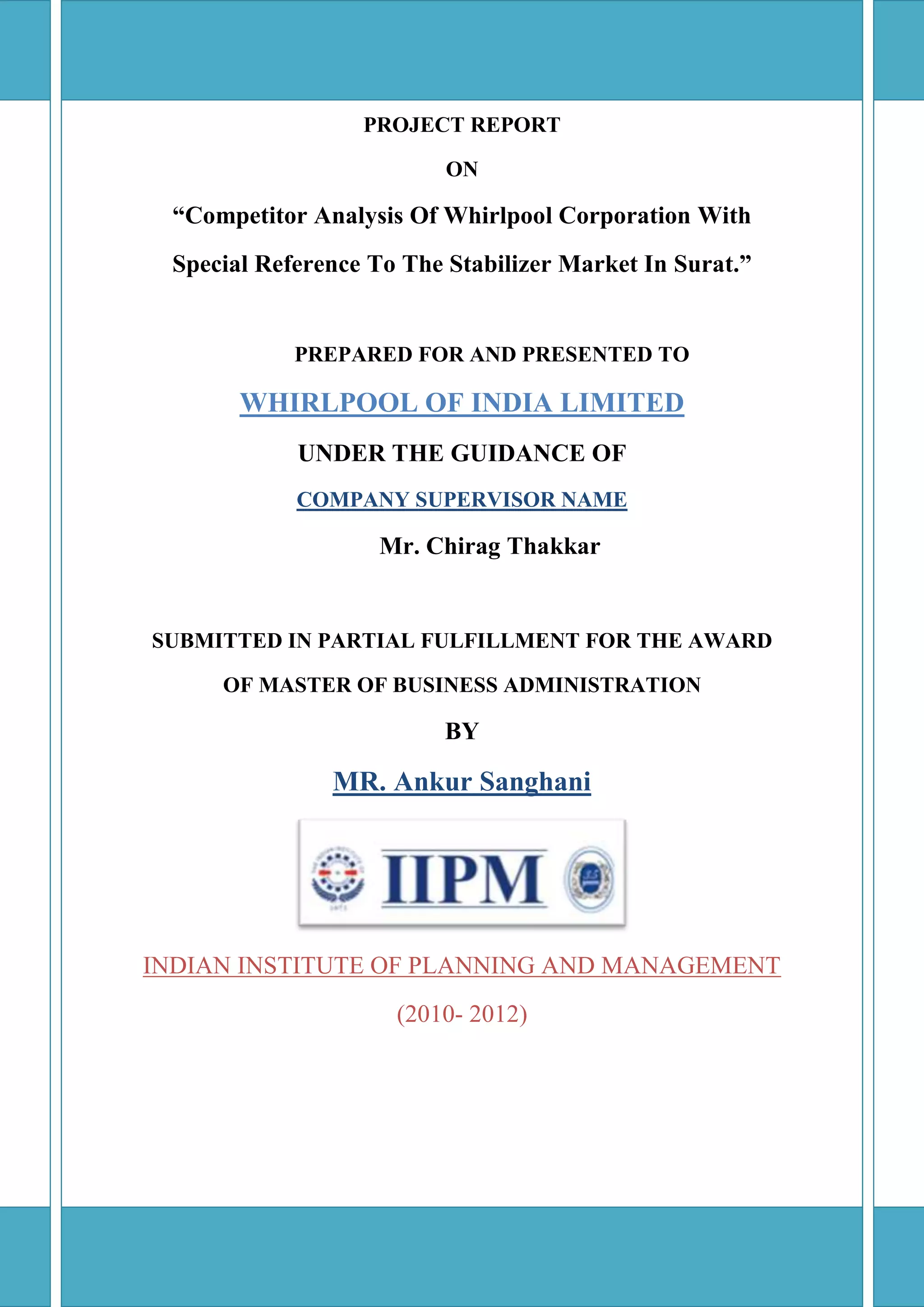 PROJECT REPORT

ON

"Competitor Analysis Of Whirlpool Corporation With Special Reference To The Stabilizer Market In Surat."

PREPARED FOR AND PRESENTED TO

WHIRLPOOL OF INDIA LIMITED

UNDER THE GUIDANCE OF

COMPANY SUPERVISOR NAME

Mr. Chirag Thakkar

SUBMITTED IN PARTIAL FULFILLMENT FOR THE AWARD OF MASTER OF BUSINESS ADMINISTRATION

BY

MR. Ankur Sanghani

IIPM

INDIAN INSTITUTE OF PLANNING AND MANAGEMENT

(2010- 2012)